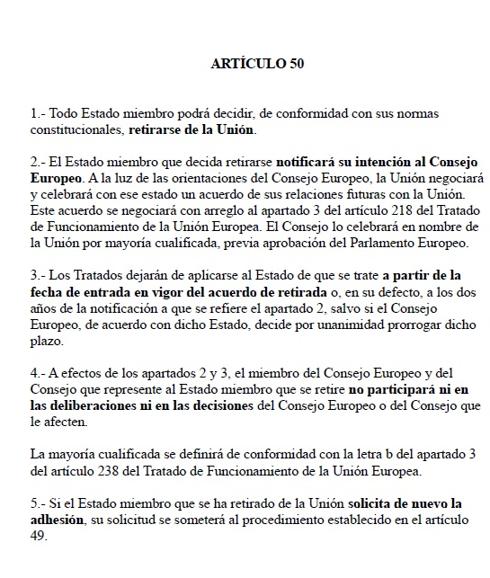 ARTÍCULO 50

1.- Todo Estado miembro podrá decidir, de conformidad con sus normas constitucionales, retirarse de la Unión.

2.- El Estado miembro que decida retirarse notificará su intención al Consejo Europeo. A la luz de las orientaciones del Consejo Europeo, la Unión negociará y celebrará con ese estado un acuerdo de sus relaciones futuras con la Unión. Este acuerdo se negociará con arreglo al apartado 3 del artículo 218 del Tratado de Funcionamiento de la Unión Europea. El Consejo lo celebrará en nombre de la Unión por mayoría cualificada, previa aprobación del Parlamento Europeo.

3.- Los Tratados dejarán de aplicarse al Estado de que se trate a partir de la fecha de entrada en vigor del acuerdo de retirada o, en su defecto, a los dos años de la notificación a que se refiere el apartado 2, salvo si el Consejo Europeo, de acuerdo con dicho Estado, decide por unanimidad prorrogar dicho plazo.

4.- A efectos de los apartados 2 y 3, el miembro del Consejo Europeo y del Consejo que represente al Estado miembro que se retire no participará ni en las deliberaciones ni en las decisiones del Consejo Europeo o del Consejo que le afecten.

La mayoría cualificada se definirá de conformidad con la letra b del apartado 3 del artículo 238 del Tratado de Funcionamiento de la Unión Europea.

5.- Si el Estado miembro que se ha retirado de la Unión solicita de nuevo la adhesión, su solicitud se someterá al procedimiento establecido en el artículo 49.